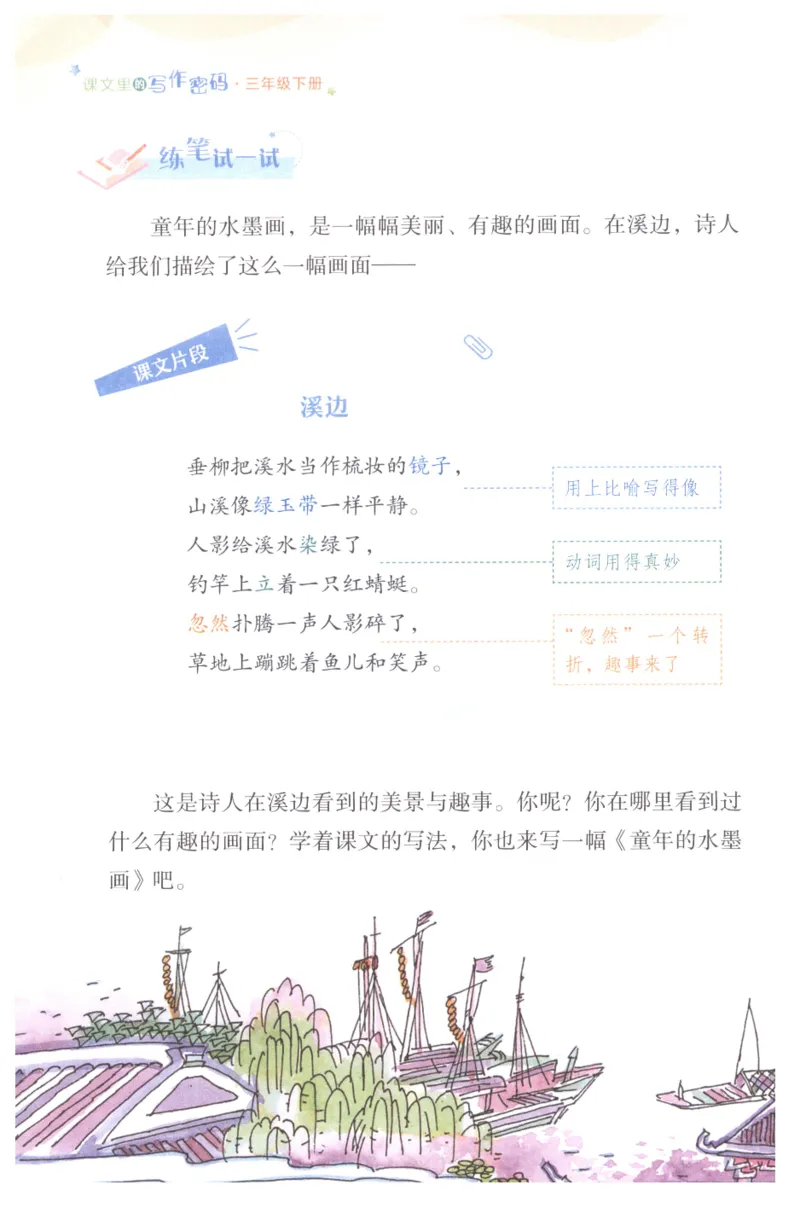 课文里的写作密码 · 三年级下册

练笔试一试

童年的水墨画，是一幅幅美丽、有趣的画面。在溪边，诗人给我们描绘了这么一幅画面——

课文片段

溪边

垂柳把溪水当作梳妆的镜子，
山溪像绿玉带一样平静。
人影给溪水染绿了，
钓竿上立着一只红蜻蜓。
忽然扑腾一声人影碎了，
草地上蹦跳着鱼儿和笑声。

用上比喻写得像

动词用得真妙

“忽然”一个转折，趣事来了

这是诗人在溪边看到的美景与趣事。你呢？你在哪里看到过什么有趣的画面？学着课文的写法，你也来写一幅《童年的水墨画》吧。